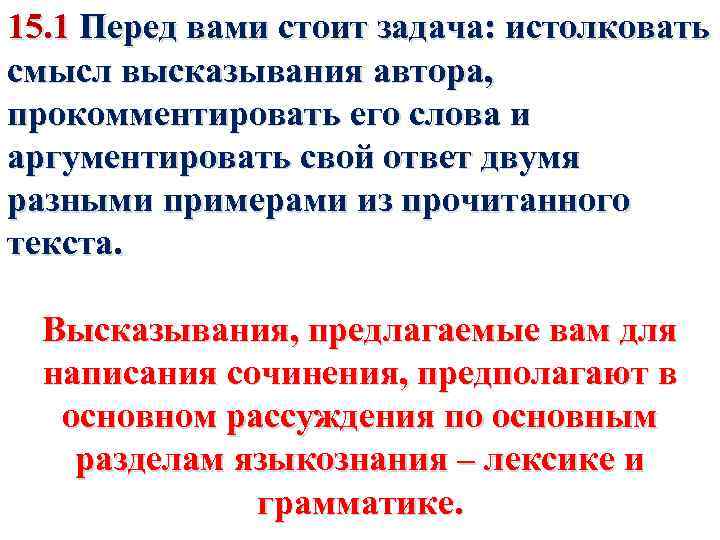 15.1 Перед вами стоит задача: истолковать смысл высказывания автора, прокомментировать его слова и аргументировать свой ответ двумя разными примерами из прочитанного текста.

Высказывания, предлагаемые вам для написания сочинения, предполагают в основном рассуждения по основным разделам языкознания – лексике и грамматике.